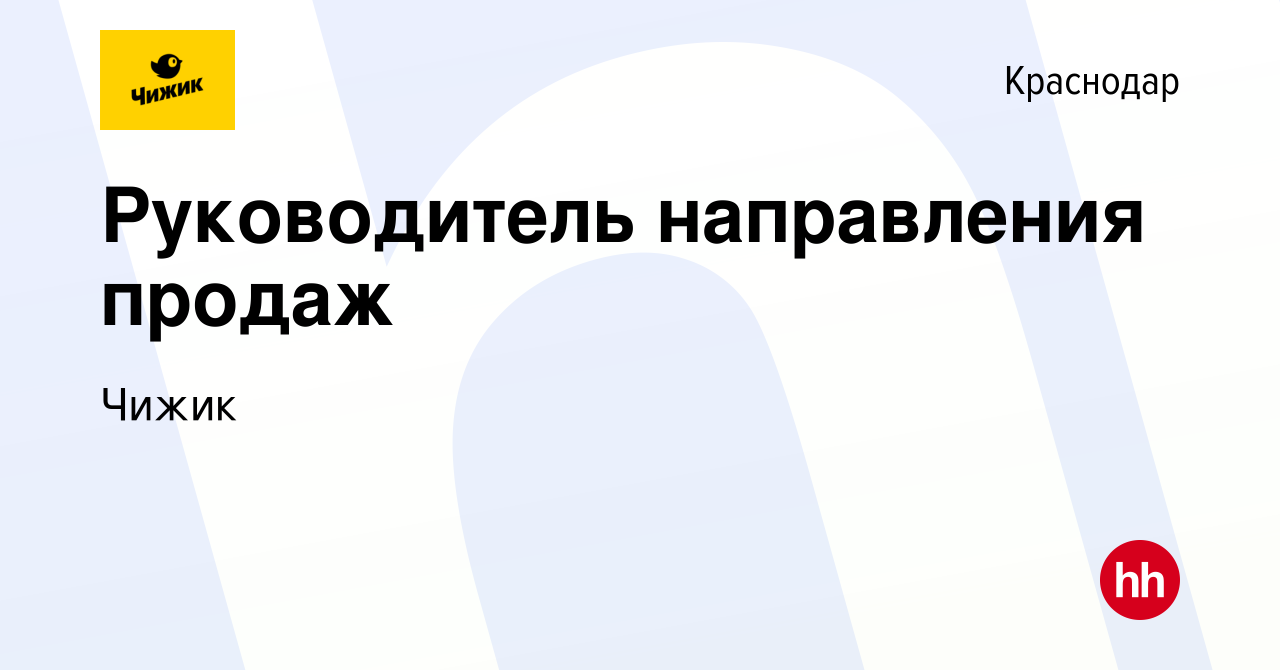 Чижик

Краснодар

Руководитель направления продаж

Чижик

hh